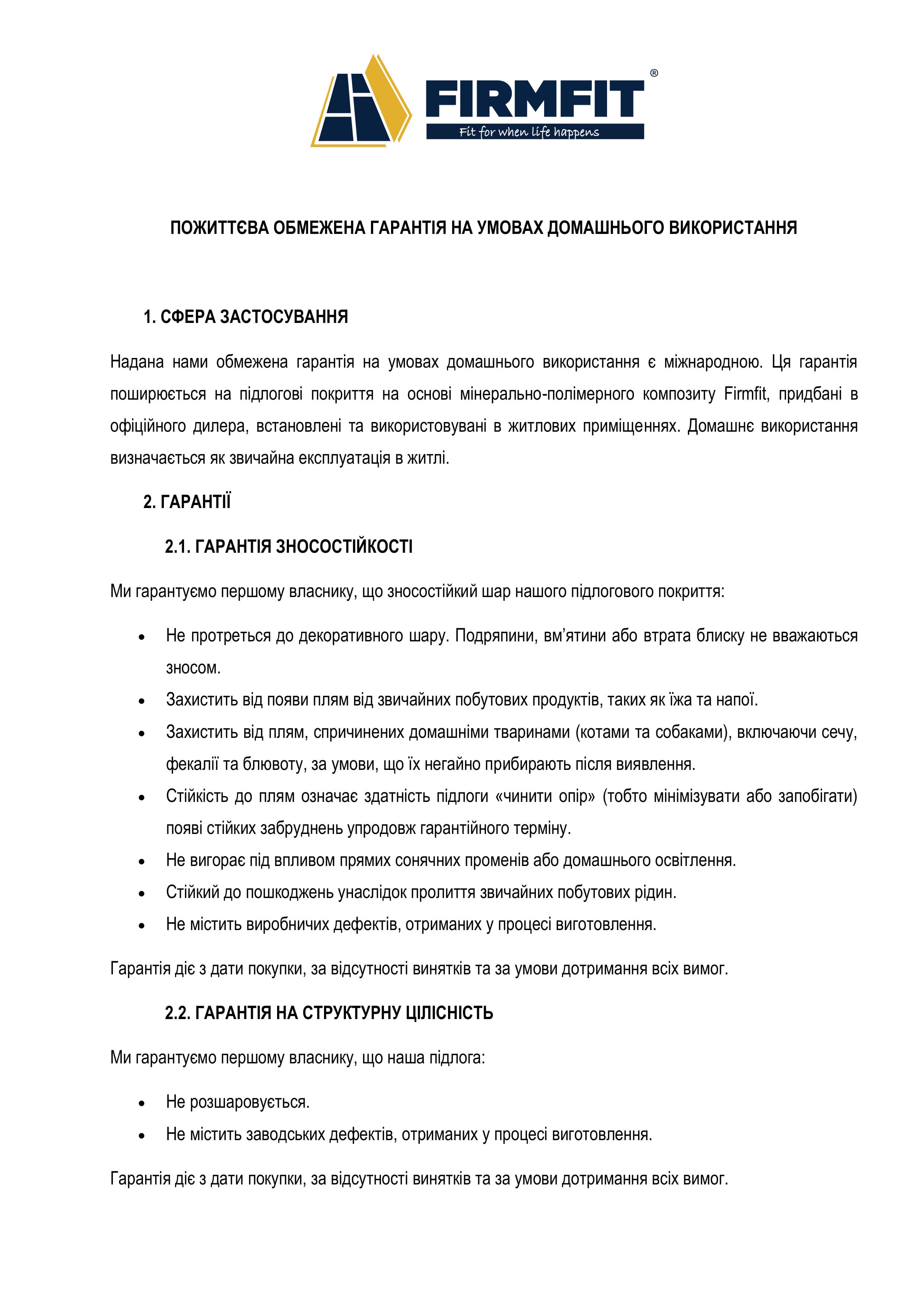 FIRMFIT®
Fit for when life happens

ПОЖИТТЄВА ОБМЕЖЕНА ГАРАНТІЯ НА УМОВАХ ДОМАШНЬОГО ВИКОРИСТАННЯ

1. СФЕРА ЗАСТОСУВАННЯ

Надана нами обмежена гарантія на умовах домашнього використання є міжнародною. Ця гарантія поширюється на підлогові покриття на основі мінерально-полімерного композиту Firmfit, придбані в офіційного дилера, встановлені та використовувані в житлових приміщеннях. Домашнє використання визначається як звичайна експлуатація в житлі.

2. ГАРАНТІЇ

2.1. ГАРАНТІЯ ЗНОСОСТІЙКОСТІ

Ми гарантуємо першому власнику, що зносостійкий шар нашого підлогового покриття:

• Не протреться до декоративного шару. Подряпини, вм'ятини або втрата блиску не вважаються зносом.
• Захистить від появи плям від звичайних побутових продуктів, таких як їжа та напої.
• Захистить від плям, спричинених домашніми тваринами (котами та собаками), включаючи сечу, фекалії та блювоту, за умови, що їх негайно прибирають після виявлення.
• Стійкість до плям означає здатність підлоги «чинити опір» (тобто мінімізувати або запобігати) появі стійких забруднень упродовж гарантійного терміну.
• Не вигорає під впливом прямих сонячних променів або домашнього освітлення.
• Стійкий до пошкоджень унаслідок пролиття звичайних побутових рідин.
• Не містить виробничих дефектів, отриманих у процесі виготовлення.

Гарантія діє з дати покупки, за відсутності винятків та за умови дотримання всіх вимог.

2.2. ГАРАНТІЯ НА СТРУКТУРНУ ЦІЛІСНІСТЬ

Ми гарантуємо першому власнику, що наша підлога:

• Не розшаровується.
• Не містить заводських дефектів, отриманих у процесі виготовлення.

Гарантія діє з дати покупки, за відсутності винятків та за умови дотримання всіх вимог.